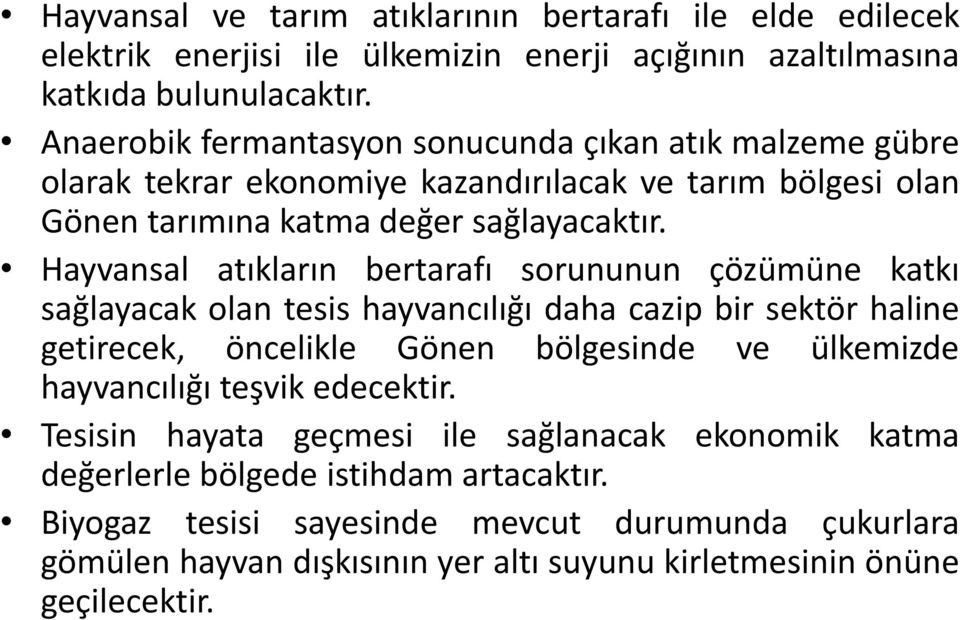 • Hayvansal ve tarım atıklarının bertarafı ile elde edilecek elektrik enerjisi ile ülkemizin enerji açığının azaltılmasına katkıda bulunulacaktır.

• Anaerobik fermantasyon sonucunda çıkan atık malzeme gübre olarak tekrar ekonomiye kazandırılacak ve tarım bölgesi olan Gönen tarımına katma değer sağlayacaktır.

• Hayvansal atıkların bertarafı sorununun çözümüne katkı sağlayacak olan tesis hayvancılığı daha cazip bir sektör haline getirecek, öncelikle Gönen bölgesinde ve ülkemizde hayvancılığı teşvik edecektir.

• Tesisin hayata geçmesi ile sağlanacak ekonomik katma değerlerle bölgede istihdam artacaktır.

• Biyogaz tesisi sayesinde mevcut durumunda çukurlara gömülen hayvan dışkısının yer altı suyunu kirletmesinin önüne geçilecektir.